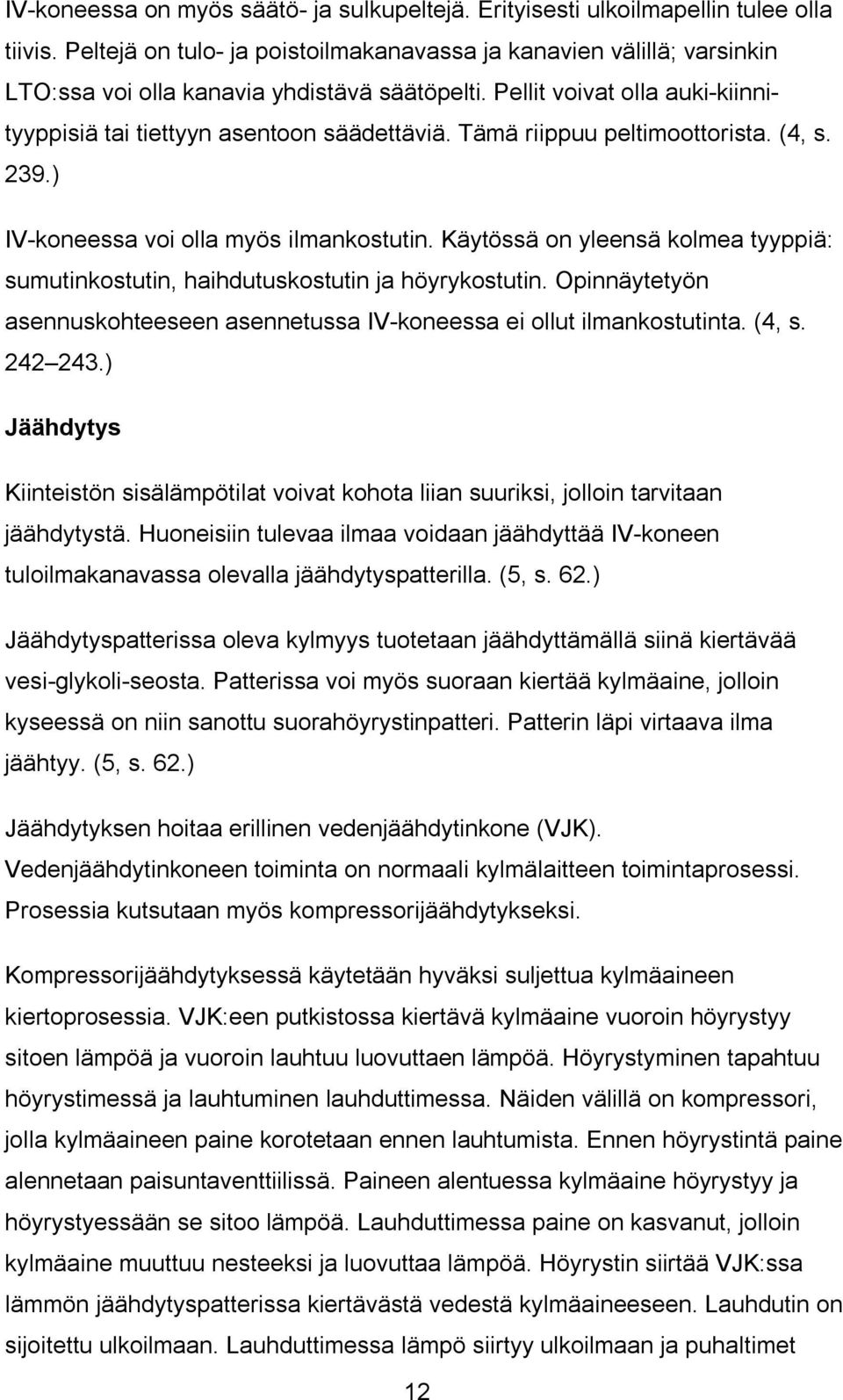 IV-koneessa on myös säätö- ja sulkupeltejä. Erityisesti ulkoilmapellin tulee olla tiivis. Peltejä on tulo- ja poistoilmakanavassa ja kanavien välillä; varsinkin LTO:ssa voi olla kanavia yhdistävä säätöpelti. Pellit voivat olla auki-kiinnityyppisiä tai tiettyyn asentoon säädettäviä. Tämä riippuu peltimoottorista. (4, s. 239.)

IV-koneessa voi olla myös ilmankostutin. Käytössä on yleensä kolmea tyyppiä: sumutinkostutin, haihdutuskostutin ja höyrykostutin. Opinnäytetyön asennuskohteeseen asennetussa IV-koneessa ei ollut ilmankostutinta. (4, s. 242 243.)

Jäähdytys

Kiinteistön sisälämpötilat voivat kohota liian suuriksi, jolloin tarvitaan jäähdytystä. Huoneisiin tulevaa ilmaa voidaan jäähdyttää IV-koneen tuloilmakanavassa olevalla jäähdytyspatterilla. (5, s. 62.)

Jäähdytyspatterissa oleva kylmyys tuotetaan jäähdyttämällä siinä kiertävää vesi-glykoli-seosta. Patterissa voi myös suoraan kiertää kylmäaine, jolloin kyseessä on niin sanottu suorahöyrystinpatteri. Patterin läpi virtaava ilma jäähtyy. (5, s. 62.)

Jäähdytyksen hoitaa erillinen vedenjäähdytinkone (VJK). Vedenjäähdytinkoneen toiminta on normaali kylmälaitteen toimintaprosessi. Prosessia kutsutaan myös kompressorijäähdytykseksi.

Kompressorijäähdytyksessä käytetään hyväksi suljettua kylmäaineen kiertoprosessia. VJK:een putkistossa kiertävä kylmäaine vuoroin höyrystyy sitoen lämpöä ja vuoroin lauhtuu luovuttaen lämpöä. Höyrystyminen tapahtuu höyrystimessä ja lauhtuminen lauhduttimessa. Näiden välillä on kompressori, jolla kylmäaineen paine korotetaan ennen lauhtumista. Ennen höyrystintä paine alennetaan paisuntaventtiilissä. Paineen alentuessa kylmäaine höyrystyy ja höyrystyessään se sitoo lämpöä. Lauhduttimessa paine on kasvanut, jolloin kylmäaine muuttuu nesteeksi ja luovuttaa lämpöä. Höyrystin siirtää VJK:ssa lämmön jäähdytyspatterissa kiertävästä vedestä kylmäaineeseen. Lauhdutin on sijoitettu ulkoilmaan. Lauhduttimessa lämpö siirtyy ulkoilmaan ja puhaltimet

12